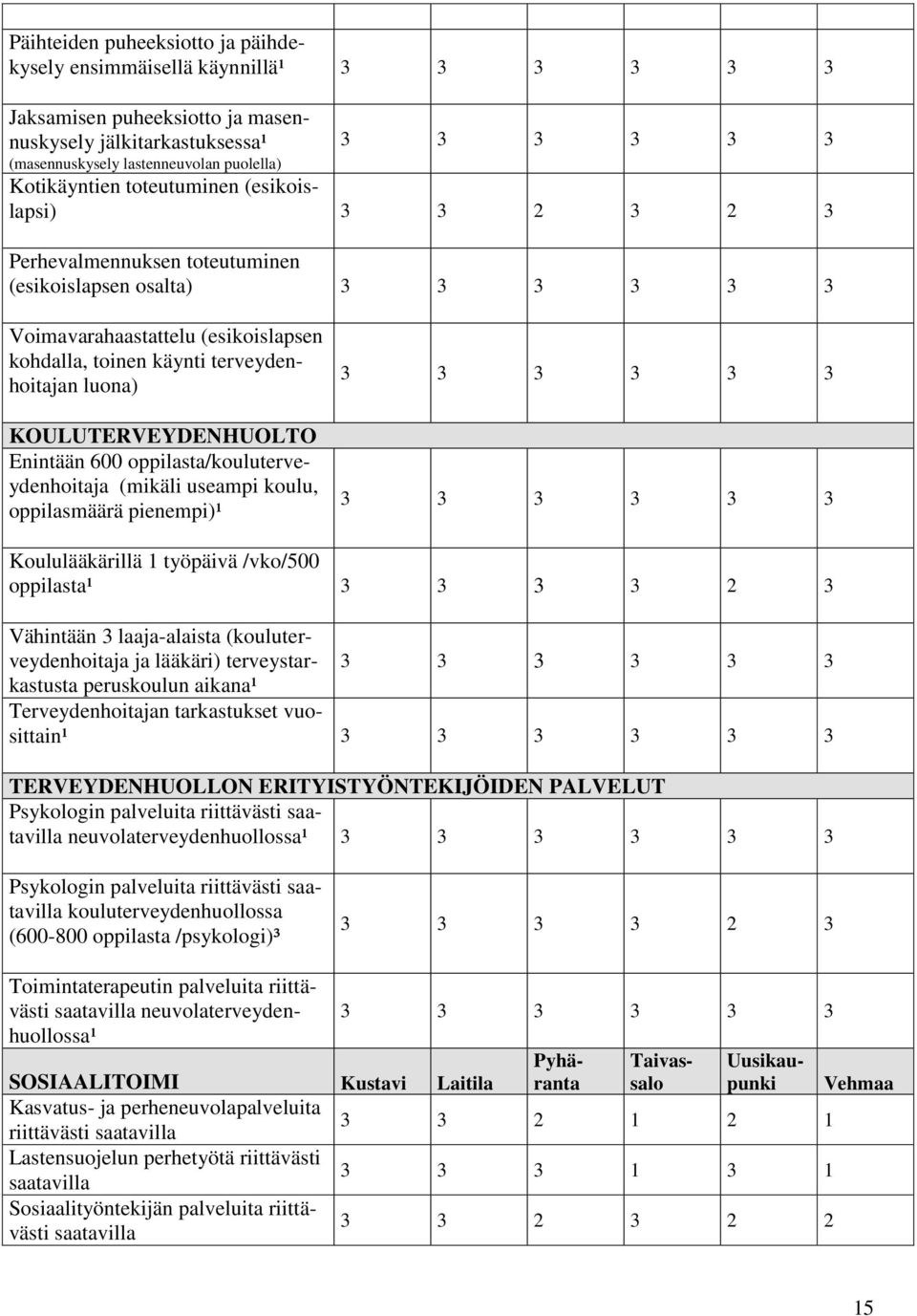 | | | | | | | |
|---|---|---|---|---|---|---|
| Päihteiden puheeksiotto ja päihdekysely ensimmäisellä käynnillä¹ | 3 | 3 | 3 | 3 | 3 | 3 |
| Jaksamisen puheeksiotto ja masennuskysely jälkitarkastuksessa¹ (masennuskysely lastenneuvolan puolella) | 3 | 3 | 3 | 3 | 3 | 3 |
| Kotikäyntien toteutuminen (esikoislapsi) | 3 | 3 | 2 | 3 | 2 | 3 |
| Perhevalmennuksen toteutuminen (esikoislapsen osalta) | 3 | 3 | 3 | 3 | 3 | 3 |
| Voimavarahaastattelu (esikoislapsen kohdalla, toinen käynti terveydenhoitajan luona) | 3 | 3 | 3 | 3 | 3 | 3 |
| KOULUTERVEYDENHUOLTO | | | | | | |
| Enintään 600 oppilasta/kouluterveydenhoitaja (mikäli useampi koulu, oppilasmäärä pienempi)¹ | 3 | 3 | 3 | 3 | 3 | 3 |
| Koululääkärillä 1 työpäivä /vko/500 oppilasta¹ | 3 | 3 | 3 | 3 | 2 | 3 |
| Vähintään 3 laaja-alaista (kouluterveydenhoitaja ja lääkäri) terveystarkastusta peruskoulun aikana¹ | 3 | 3 | 3 | 3 | 3 | 3 |
| Terveydenhoitajan tarkastukset vuosittain¹ | 3 | 3 | 3 | 3 | 3 | 3 |
| TERVEYDENHUOLLON ERITYISTYÖNTEKIJÖIDEN PALVELUT | | | | | | |
| Psykologin palveluita riittävästi saatavilla neuvolaterveydenhuollossa¹ | 3 | 3 | 3 | 3 | 3 | 3 |
| Psykologin palveluita riittävästi saatavilla kouluterveydenhuollossa (600-800 oppilasta /psykologi)³ | 3 | 3 | 3 | 3 | 2 | 3 |
| Toimintaterapeutin palveluita riittävästi saatavilla neuvolaterveydenhuollossa¹ | 3 | 3 | 3 | 3 | 3 | 3 |
| SOSIAALITOIMI | Kustavi | Laitila | Pyhäranta | Taivassalo | Uusikaupunki | Vehmaa |
| Kasvatus- ja perheneuvolapalveluita riittävästi saatavilla | 3 | 3 | 2 | 1 | 2 | 1 |
| Lastensuojelun perhetyötä riittävästi saatavilla | 3 | 3 | 3 | 1 | 3 | 1 |
| Sosiaalityöntekijän palveluita riittävästi saatavilla | 3 | 3 | 2 | 3 | 2 | 2 |

15